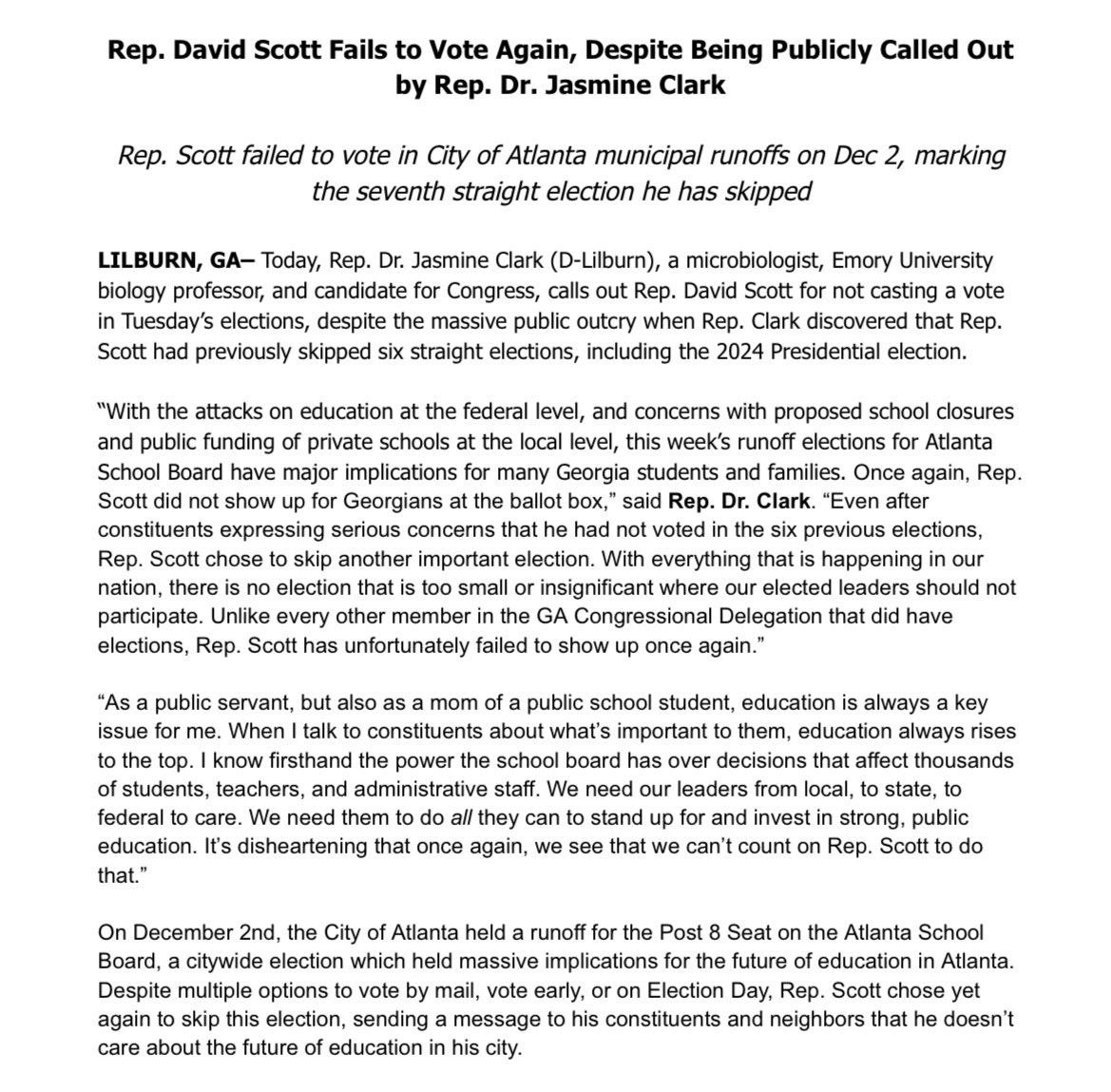 Rep. David Scott Fails to Vote Again, Despite Being Publicly Called Out by Rep. Dr. Jasmine Clark

Rep. Scott failed to vote in City of Atlanta municipal runoffs on Dec 2, marking the seventh straight election he has skipped

LILBURN, GA– Today, Rep. Dr. Jasmine Clark (D-Lilburn), a microbiologist, Emory University biology professor, and candidate for Congress, calls out Rep. David Scott for not casting a vote in Tuesday's elections, despite the massive public outcry when Rep. Clark discovered that Rep. Scott had previously skipped six straight elections, including the 2024 Presidential election.

"With the attacks on education at the federal level, and concerns with proposed school closures and public funding of private schools at the local level, this week's runoff elections for Atlanta School Board have major implications for many Georgia students and families. Once again, Rep. Scott did not show up for Georgians at the ballot box," said Rep. Dr. Clark. "Even after constituents expressing serious concerns that he had not voted in the six previous elections, Rep. Scott chose to skip another important election. With everything that is happening in our nation, there is no election that is too small or insignificant where our elected leaders should not participate. Unlike every other member in the GA Congressional Delegation that did have elections, Rep. Scott has unfortunately failed to show up once again."

"As a public servant, but also as a mom of a public school student, education is always a key issue for me. When I talk to constituents about what's important to them, education always rises to the top. I know firsthand the power the school board has over decisions that affect thousands of students, teachers, and administrative staff. We need our leaders from local, to state, to federal to care. We need them to do all they can to stand up for and invest in strong, public education. It's disheartening that once again, we see that we can't count on Rep. Scott to do that."

On December 2nd, the City of Atlanta held a runoff for the Post 8 Seat on the Atlanta School Board, a citywide election which held massive implications for the future of education in Atlanta. Despite multiple options to vote by mail, vote early, or on Election Day, Rep. Scott chose yet again to skip this election, sending a message to his constituents and neighbors that he doesn't care about the future of education in his city.